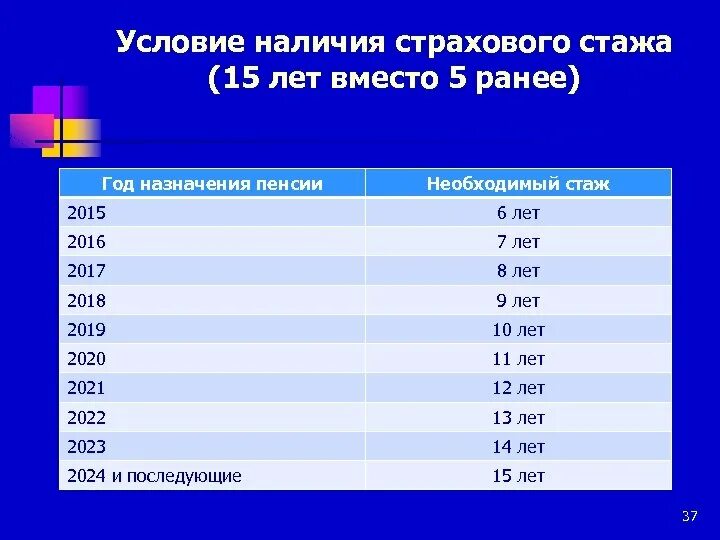 Условие наличия страхового стажа (15 лет вместо 5 ранее)

| Год назначения пенсии | Необходимый стаж |
|---|---|
| 2015 | 6 лет |
| 2016 | 7 лет |
| 2017 | 8 лет |
| 2018 | 9 лет |
| 2019 | 10 лет |
| 2020 | 11 лет |
| 2021 | 12 лет |
| 2022 | 13 лет |
| 2023 | 14 лет |
| 2024 и последующие | 15 лет |

37